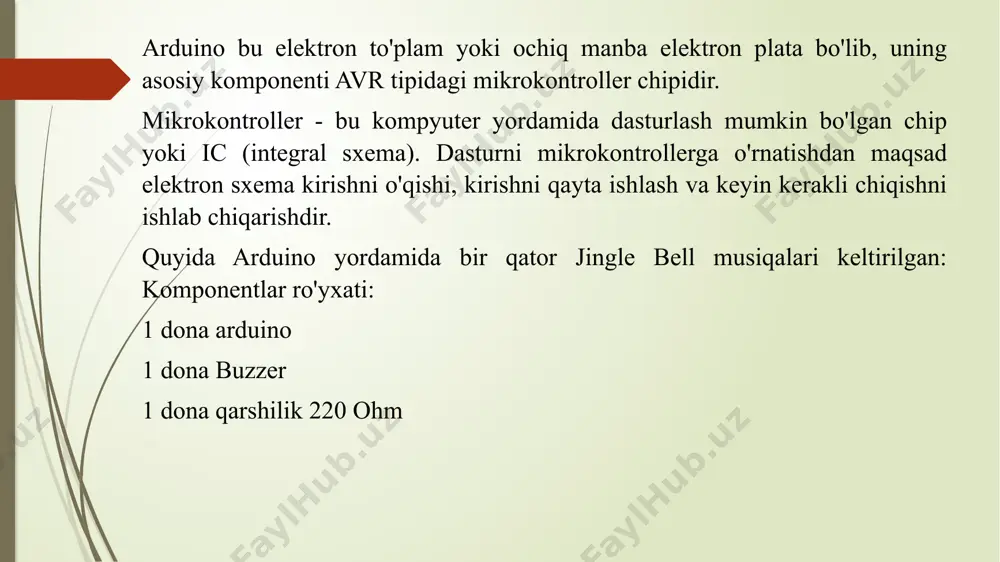 Arduino bu elektron to'plam yoki ochiq manba elektron plata bo'lib, uning asosiy komponenti AVR tipidagi mikrokontroller chipidir.

Mikrokontroller - bu kompyuter yordamida dasturlash mumkin bo'lgan chip yoki IC (integral sxema). Dasturni mikrokontrollerga o'rnatishdan maqsad elektron sxema kirishni o'qishi, kirishni qayta ishlash va keyin kerakli chiqishni ishlab chiqarishdir.

Quyida Arduino yordamida bir qator Jingle Bell musiqalari keltirilgan: Komponentlar ro'yxati:

1 dona arduino

1 dona Buzzer

1 dona qarshilik 220 Ohm

FaylHub.uz FaylHub.uz FaylHub.uz FaylHub.uz FaylHub.uz FaylHub.uz